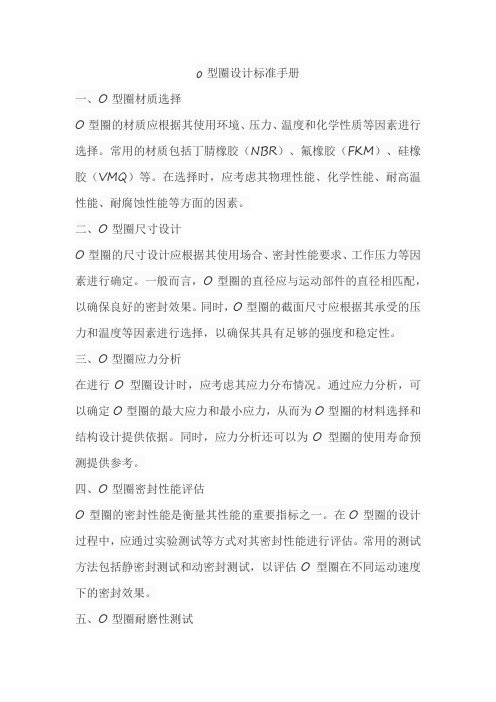 o 型圈设计标准手册

一、O 型圈材质选择

O 型圈的材质应根据其使用环境、压力、温度和化学性质等因素进行选择。常用的材质包括丁腈橡胶（NBR）、氟橡胶（FKM）、硅橡胶（VMQ）等。在选择时，应考虑其物理性能、化学性能、耐高温性能、耐腐蚀性能等方面的因素。

二、O 型圈尺寸设计

O 型圈的尺寸设计应根据其使用场合、密封性能要求、工作压力等因素进行确定。一般而言，O 型圈的直径应与运动部件的直径相匹配，以确保良好的密封效果。同时，O 型圈的截面尺寸应根据其承受的压力和温度等因素进行选择，以确保其具有足够的强度和稳定性。

三、O 型圈应力分析

在进行 O 型圈设计时，应考虑其应力分布情况。通过应力分析，可以确定 O 型圈的最大应力和最小应力，从而为 O 型圈的材料选择和结构设计提供依据。同时，应力分析还可以为 O 型圈的使用寿命预测提供参考。

四、O 型圈密封性能评估

O 型圈的密封性能是衡量其性能的重要指标之一。在 O 型圈的设计过程中，应通过实验测试等方式对其密封性能进行评估。常用的测试方法包括静密封测试和动密封测试，以评估 O 型圈在不同运动速度下的密封效果。

五、O 型圈耐磨性测试